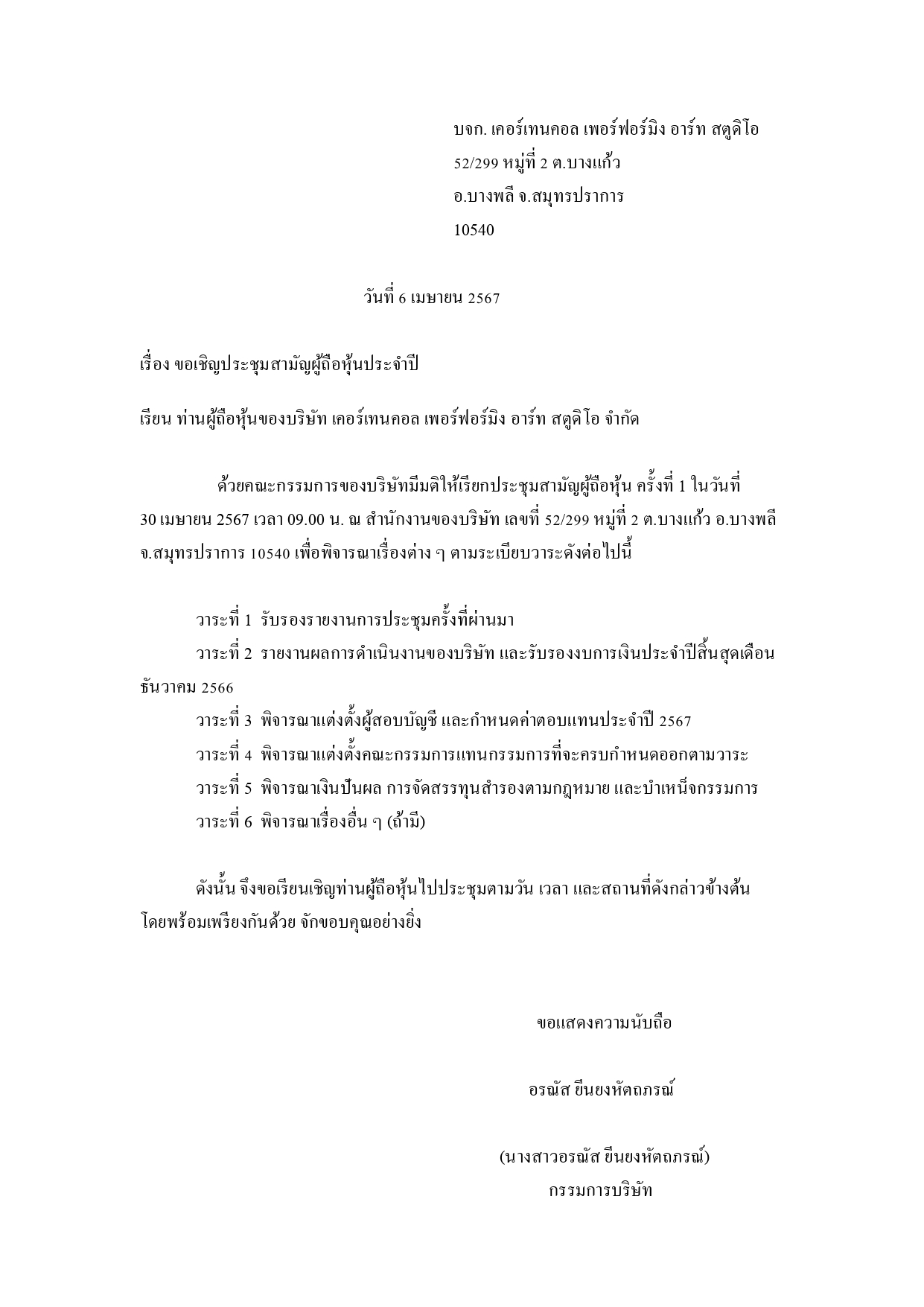 บจก. เคอร์เทนคอล เพอร์ฟอร์มิง อาร์ท สตูดิโอ
52/299 หมู่ที่ 2 ต.บางแก้ว
อ.บางพลี จ.สมุทรปราการ
10540

วันที่ 6 เมษายน 2567

เรื่อง ขอเชิญประชุมสามัญผู้ถือหุ้นประจำปี

เรียน ท่านผู้ถือหุ้นของบริษัท เคอร์เทนคอล เพอร์ฟอร์มิง อาร์ท สตูดิโอ จำกัด

ด้วยคณะกรรมการของบริษัทมีมติให้เรียกประชุมสามัญผู้ถือหุ้น ครั้งที่ 1 ในวันที่ 30 เมษายน 2567 เวลา 09.00 น. ณ สำนักงานของบริษัท เลขที่ 52/299 หมู่ที่ 2 ต.บางแก้ว อ.บางพลี จ.สมุทรปราการ 10540 เพื่อพิจารณาเรื่องต่าง ๆ ตามระเบียบวาระดังต่อไปนี้

วาระที่ 1 รับรองรายงานการประชุมครั้งที่ผ่านมา
วาระที่ 2 รายงานผลการดำเนินงานของบริษัท และรับรองงบการเงินประจำปีสิ้นสุดเดือนธันวาคม 2566
วาระที่ 3 พิจารณาแต่งตั้งผู้สอบบัญชี และกำหนดค่าตอบแทนประจำปี 2567
วาระที่ 4 พิจารณาแต่งตั้งคณะกรรมการแทนกรรมการที่จะครบกำหนดออกตามวาระ
วาระที่ 5 พิจารณาเงินปันผล การจัดสรรทุนสำรองตามกฎหมาย และบำเหน็จกรรมการ
วาระที่ 6 พิจารณาเรื่องอื่น ๆ (ถ้ามี)

ดังนั้น จึงขอเรียนเชิญท่านผู้ถือหุ้นไปประชุมตามวัน เวลา และสถานที่ดังกล่าวข้างต้น โดยพร้อมเพรียงกันด้วย จักขอบคุณอย่างยิ่ง

ขอแสดงความนับถือ

อรณัส ยืนยงหัตถภรณ์

(นางสาวอรณัส ยืนยงหัตถภรณ์)
กรรมการบริษัท